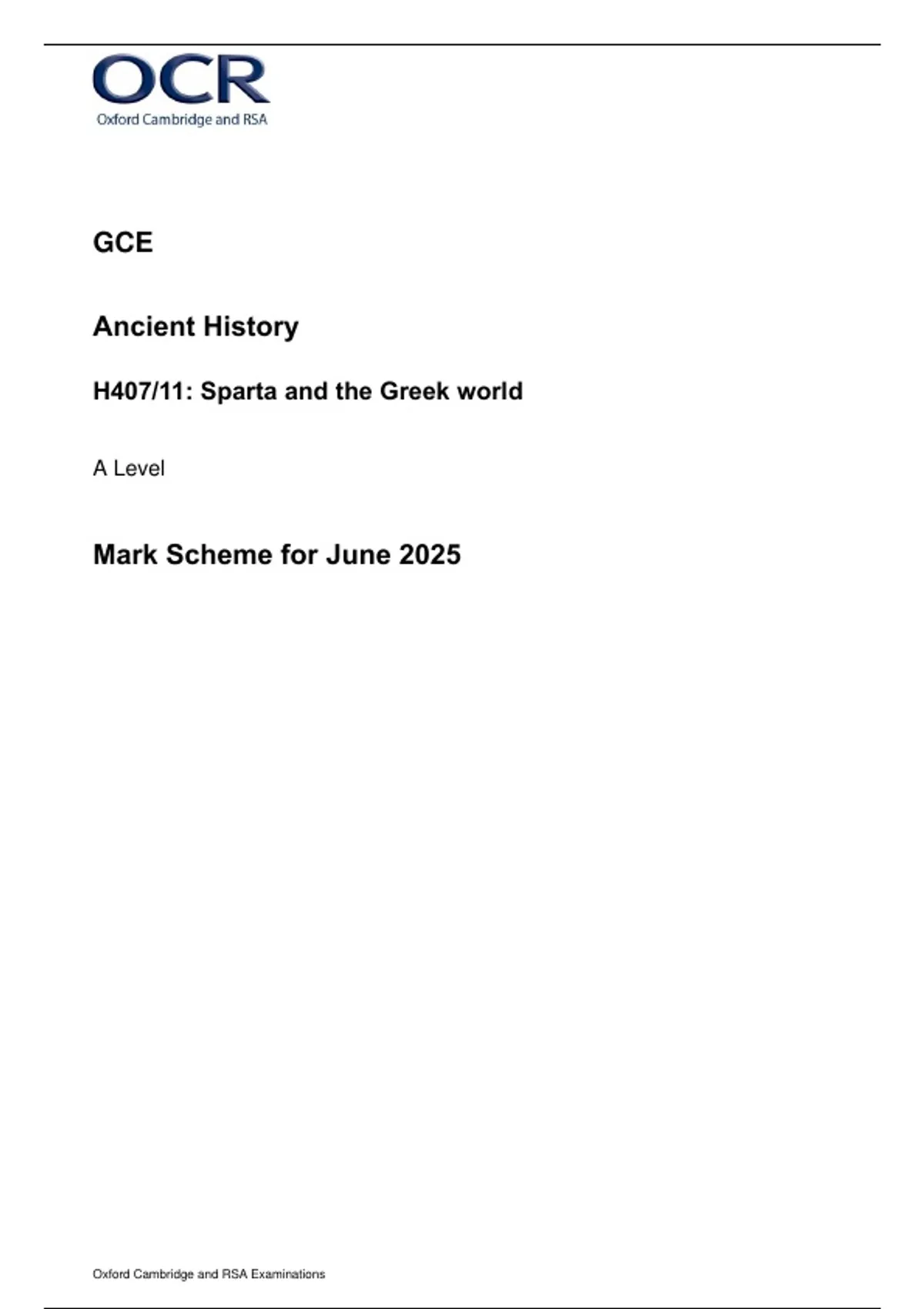 OCR
Oxford Cambridge and RSA

GCE

Ancient History

H407/11: Sparta and the Greek world

A Level

Mark Scheme for June 2025

Oxford Cambridge and RSA Examinations